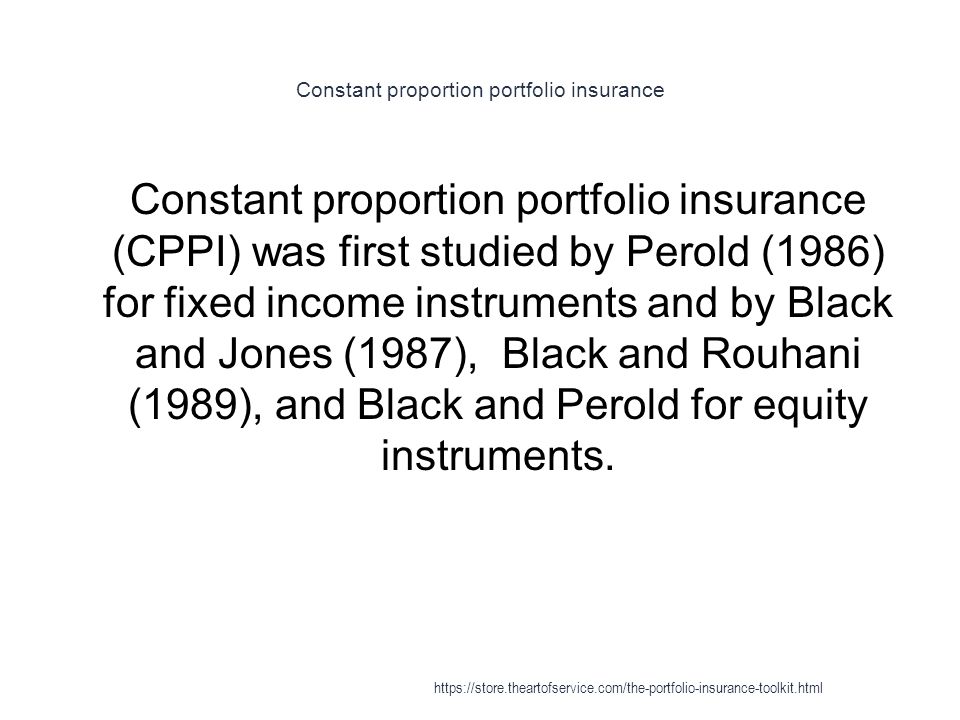 Constant proportion portfolio insurance

Constant proportion portfolio insurance (CPPI) was first studied by Perold (1986) for fixed income instruments and by Black and Jones (1987),  Black and Rouhani (1989), and Black and Perold for equity instruments.

https://store.theartofservice.com/the-portfolio-insurance-toolkit.html